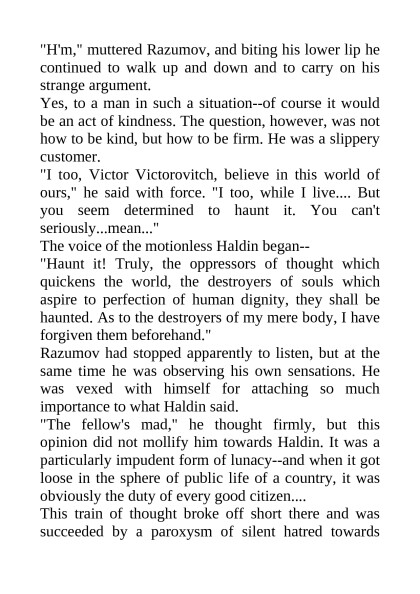 "H'm," muttered Razumov, and biting his lower lip he continued to walk up and down and to carry on his strange argument.

Yes, to a man in such a situation--of course it would be an act of kindness. The question, however, was not how to be kind, but how to be firm. He was a slippery customer.

"I too, Victor Victorovitch, believe in this world of ours," he said with force. "I too, while I live.... But you seem determined to haunt it. You can't seriously...mean..."

The voice of the motionless Haldin began--

"Haunt it! Truly, the oppressors of thought which quickens the world, the destroyers of souls which aspire to perfection of human dignity, they shall be haunted. As to the destroyers of my mere body, I have forgiven them beforehand."

Razumov had stopped apparently to listen, but at the same time he was observing his own sensations. He was vexed with himself for attaching so much importance to what Haldin said.

"The fellow's mad," he thought firmly, but this opinion did not mollify him towards Haldin. It was a particularly impudent form of lunacy--and when it got loose in the sphere of public life of a country, it was obviously the duty of every good citizen....

This train of thought broke off short there and was succeeded by a paroxysm of silent hatred towards